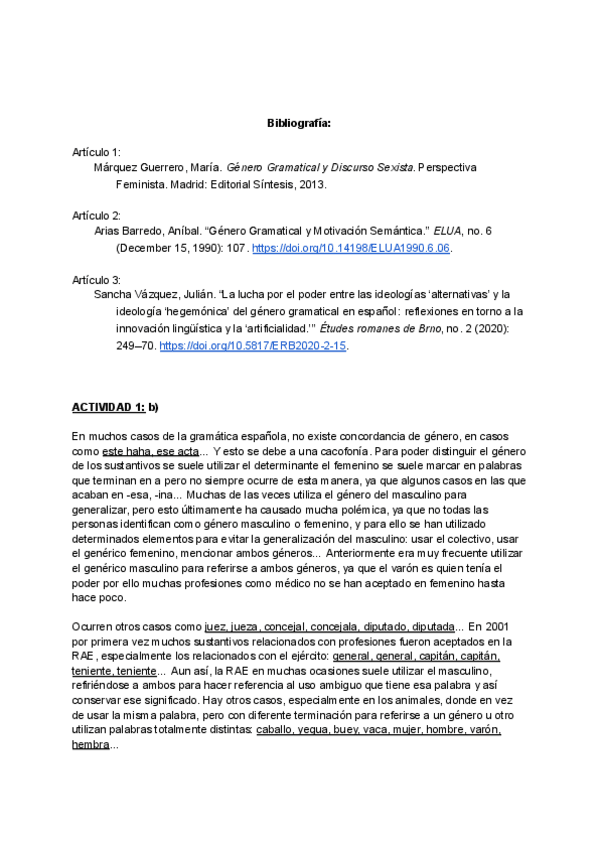 Bibliografía:

Artículo 1:
Márquez Guerrero, María. Género Gramatical y Discurso Sexista. Perspectiva Feminista. Madrid: Editorial Síntesis, 2013.

Artículo 2:
Arias Barredo, Aníbal. "Género Gramatical y Motivación Semántica." ELUA, no. 6 (December 15, 1990): 107. https://doi.org/10.14198/ELUA1990.6.06.

Artículo 3:
Sancha Vázquez, Julián. "La lucha por el poder entre las ideologías 'alternativas' y la ideología 'hegemónica' del género gramatical en español: reflexiones en torno a la innovación lingüística y la 'artificialidad.'" Études romanes de Brno, no. 2 (2020): 249–70. https://doi.org/10.5817/ERB2020-2-15.

ACTIVIDAD 1: b)

En muchos casos de la gramática española, no existe concordancia de género, en casos como este haha, ese acta... Y esto se debe a una cacofonía. Para poder distinguir el género de los sustantivos se suele utilizar el determinante el femenino se suele marcar en palabras que terminan en a pero no siempre ocurre de esta manera, ya que algunos casos en las que acaban en -esa, -ina... Muchas de las veces utiliza el género del masculino para generalizar, pero esto últimamente ha causado mucha polémica, ya que no todas las personas identifican como género masculino o femenino, y para ello se han utilizado determinados elementos para evitar la generalización del masculino: usar el colectivo, usar el genérico femenino, mencionar ambos géneros... Anteriormente era muy frecuente utilizar el genérico masculino para referirse a ambos géneros, ya que el varón es quien tenía el poder por ello muchas profesiones como médico no se han aceptado en femenino hasta hace poco.

Ocurren otros casos como juez, jueza, concejal, concejala, diputado, diputada... En 2001 por primera vez muchos sustantivos relacionados con profesiones fueron aceptados en la RAE, especialmente los relacionados con el ejército: general, general, capitán, capitán, teniente, teniente... Aun así, la RAE en muchas ocasiones suele utilizar el masculino, refiriéndose a ambos para hacer referencia al uso ambiguo que tiene esa palabra y así conservar ese significado. Hay otros casos, especialmente en los animales, donde en vez de usar la misma palabra, pero con diferente terminación para referirse a un género u otro utilizan palabras totalmente distintas: caballo, yegua, buey, vaca, mujer, hombre, varón, hembra...